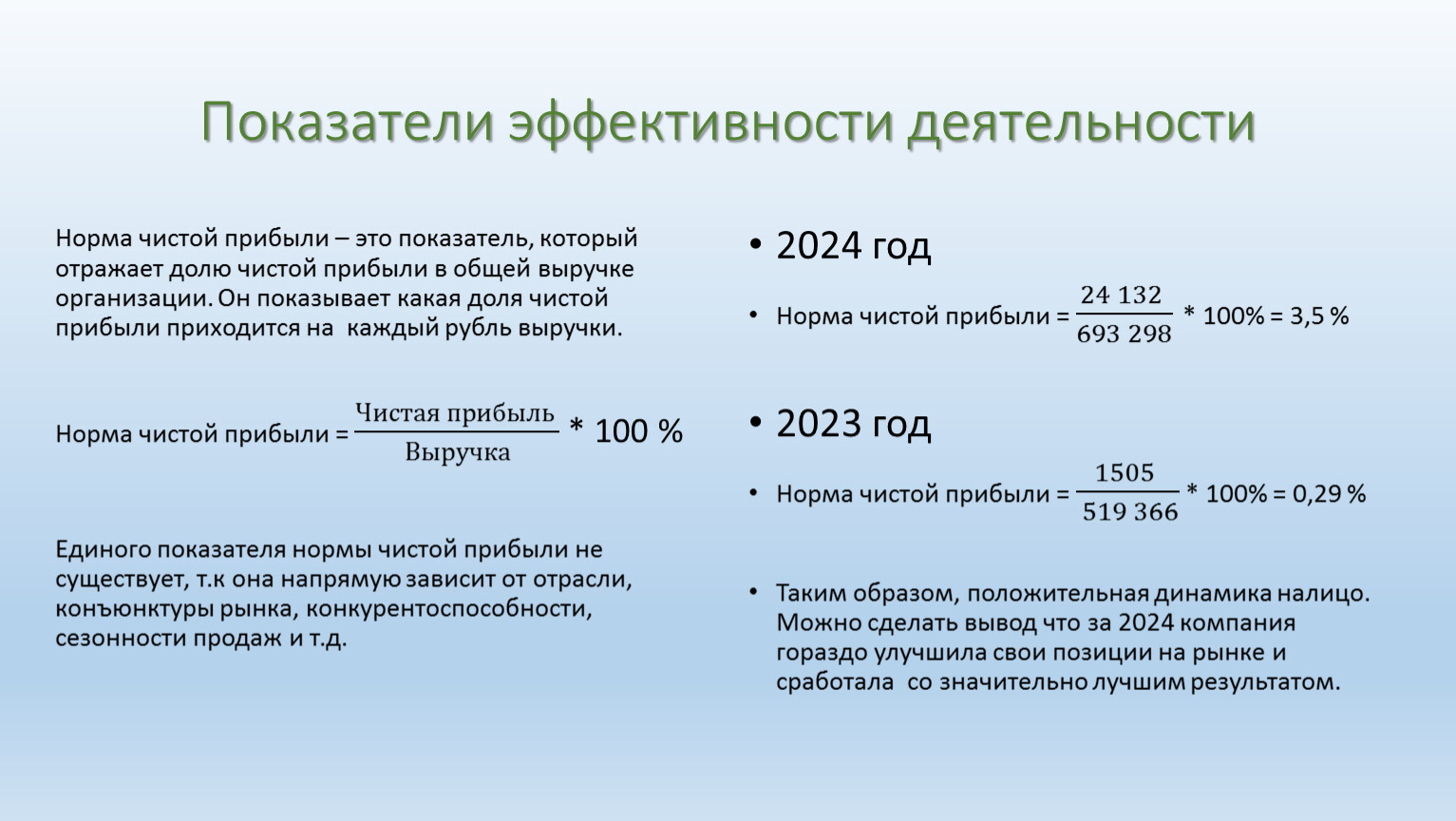 Показатели эффективности деятельности

Норма чистой прибыли – это показатель, который отражает долю чистой прибыли в общей выручке организации. Он показывает какая доля чистой прибыли приходится на каждый рубль выручки.

Норма чистой прибыли = $\frac{\text{Чистая прибыль}}{\text{Выручка}}$ * 100 %

Единого показателя нормы чистой прибыли не существует, т.к она напрямую зависит от отрасли, конъюнктуры рынка, конкурентоспособности, сезонности продаж и т.д.

• 2024 год

• Норма чистой прибыли = $\frac{24\ 132}{693\ 298}$ * 100% = 3,5 %

• 2023 год

• Норма чистой прибыли = $\frac{1505}{519\ 366}$ * 100% = 0,29 %

• Таким образом, положительная динамика налицо. Можно сделать вывод что за 2024 компания гораздо улучшила свои позиции на рынке и сработала со значительно лучшим результатом.